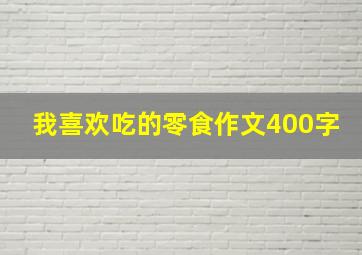 我喜欢吃的零食作文400字